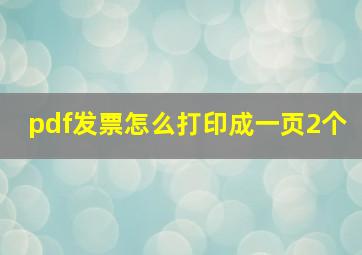 pdf发票怎么打印成一页2个